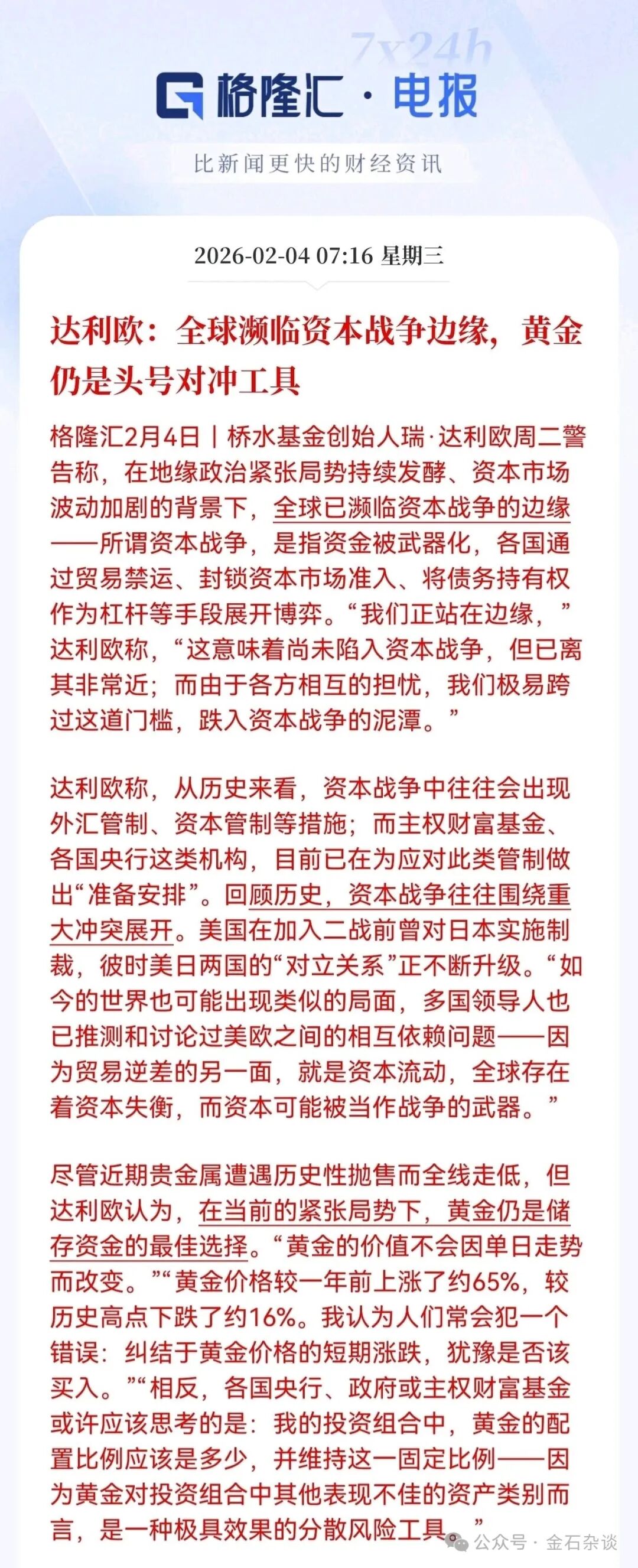 7x24h

格隆汇 · 电报

比新闻更快的财经资讯

2026-02-04 07:16 星期三

达利欧：全球濒临资本战争边缘，黄金仍是头号对冲工具

格隆汇2月4日｜桥水基金创始人瑞·达利欧周二警告称，在地缘政治紧张局势持续发酵、资本市场波动加剧的背景下，全球已濒临资本战争的边缘——所谓资本战争，是指资金被武器化，各国通过贸易禁运、封锁资本市场准入、将债务持有权作为杠杆等手段展开博弈。“我们正站在边缘，”达利欧称，“这意味着尚未陷入资本战争，但已离其非常近；而由于各方相互的担忧，我们极易跨过这道门槛，跌入资本战争的泥潭。”

达利欧称，从历史来看，资本战争中往往会出现外汇管制、资本管制等措施；而主权财富基金、各国央行这类机构，目前已在为应对此类管制做出“准备安排”。回顾历史，资本战争往往围绕重大冲突展开。美国在加入二战前曾对日本实施制裁，彼时美日两国的“对立关系”正不断升级。“如今的世界也可能出现类似的局面，多国领导人也已推测和讨论过美欧之间的相互依赖问题——因为贸易逆差的另一面，就是资本流动，全球存在着资本失衡，而资本可能被当作战争的武器。”

尽管近期贵金属遭遇历史性抛售而全线走低，但达利欧认为，在当前的紧张局势下，黄金仍是储存资金的最佳选择。“黄金的价值不会因单日走势而改变。”“黄金价格较一年前上涨了约65%，较历史高点下跌了约16%。我认为人们常会犯一个错误：纠结于黄金价格的短期涨跌，犹豫是否该买入。”“相反，各国央行、政府或主权财富基金或许应该思考的是：我的投资组合中，黄金的配置比例应该是多少，并维持这一固定比例——因为黄金对投资组合中其他表现不佳的资产类别而言，是一种极具效果的分散风险工具。”

公众号 · 金石杂谈